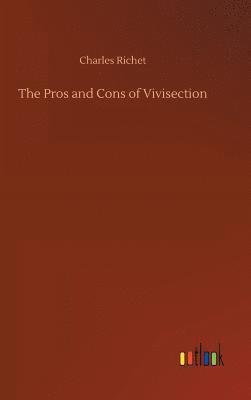 Charles Richet

The Pros and Cons of Vivisection

outlook